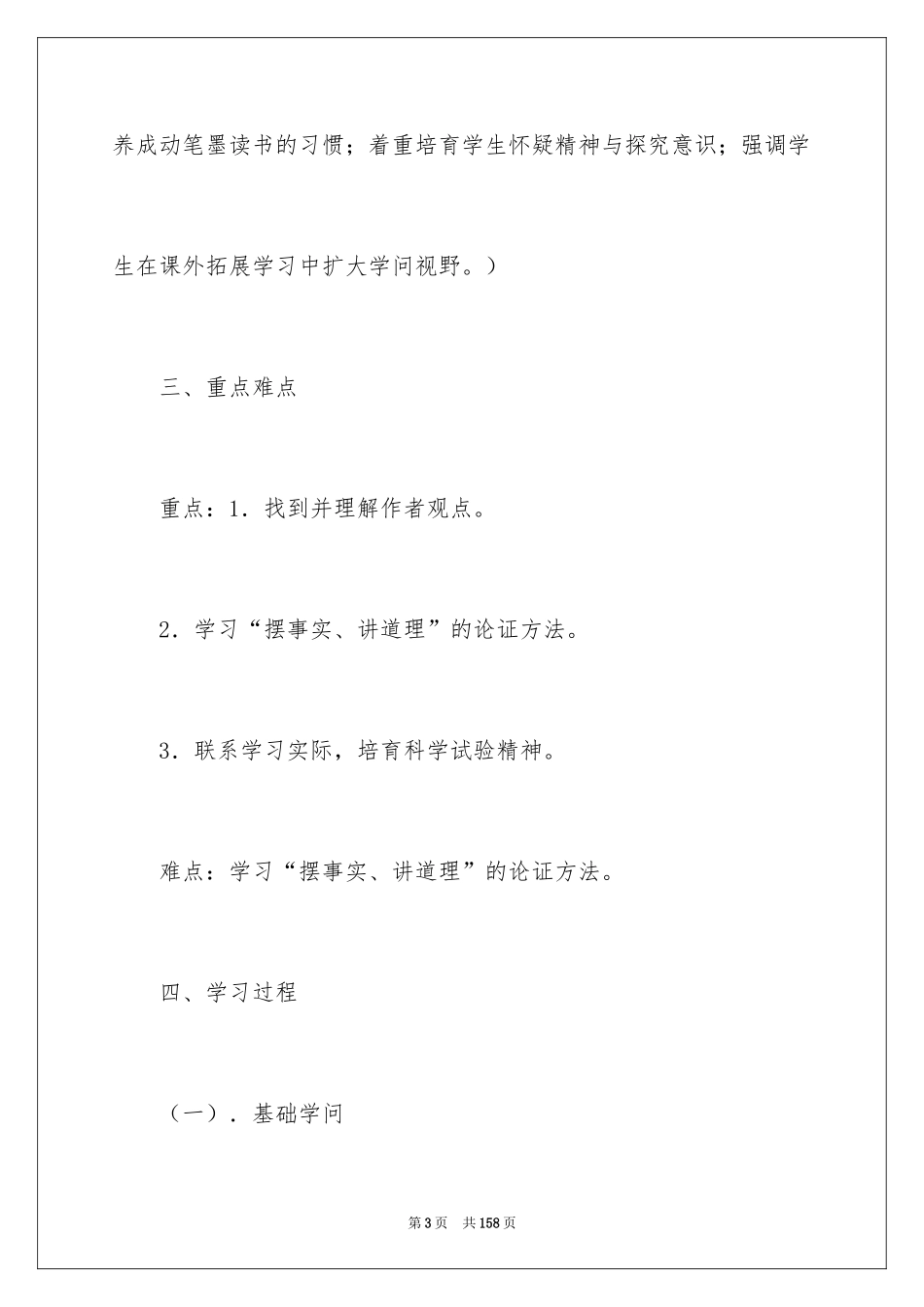 养成动笔墨读书的习惯；着重培育学生怀疑精神与探究意识；强调学生在课外拓展学习中扩大学问视野。）

三、重点难点

重点：1．找到并理解作者观点。

2．学习“摆事实、讲道理”的论证方法。

3．联系学习实际，培育科学试验精神。

难点：学习“摆事实、讲道理”的论证方法。

四、学习过程

（一）．基础学问

第3页　共158页